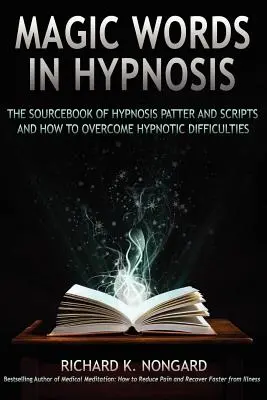 MAGIC WORDS IN HYPNOSIS

THE SOURCEBOOK OF HYPNOSIS PATTER AND SCRIPTS AND HOW TO OVERCOME HYPNOTIC DIFFICULTIES

RICHARD K. NONGARD

Bestselling Author of Medical Meditation: How to Reduce Pain and Recover Faster from Illness